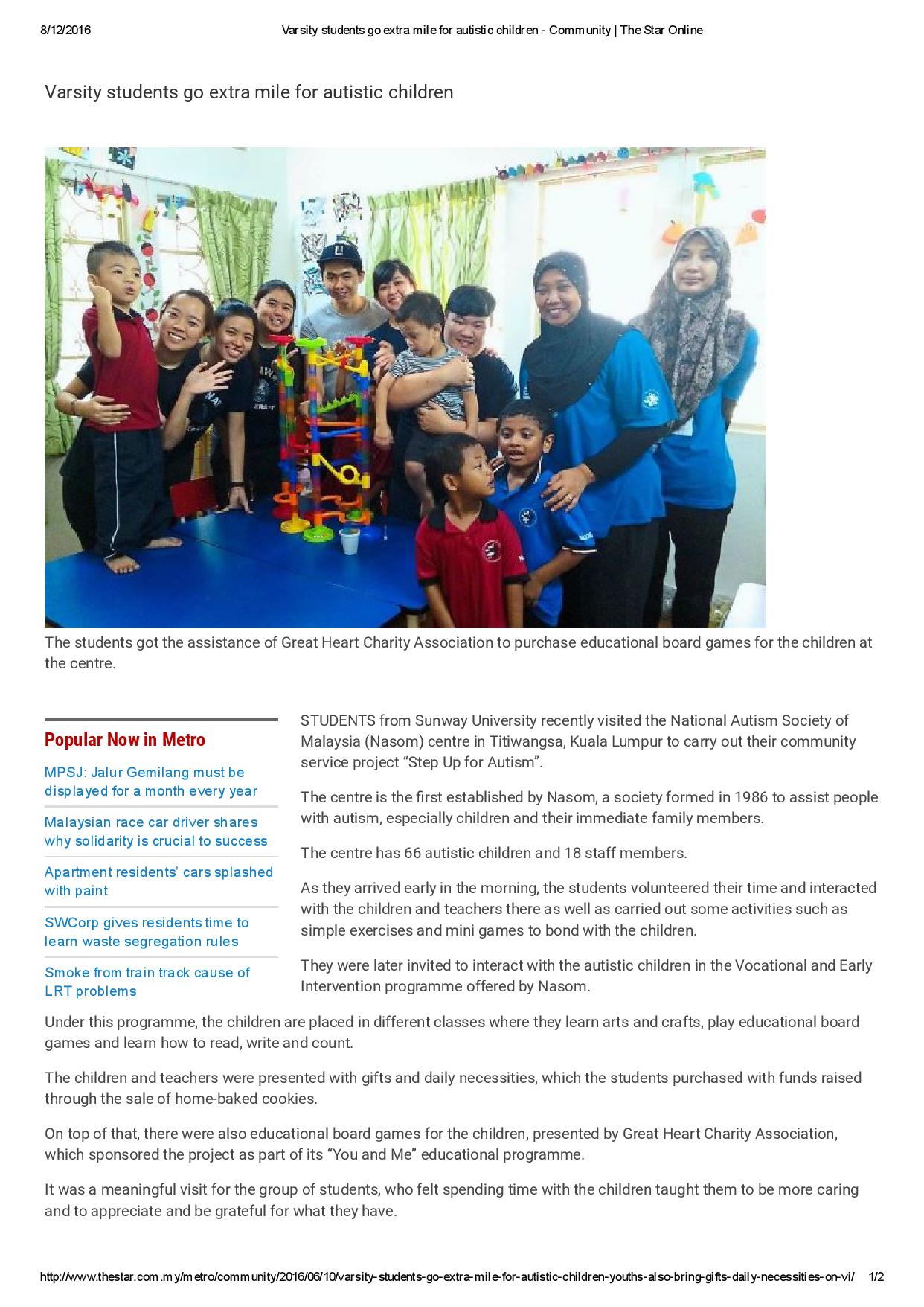 8/12/2016 Varsity students go extra mile for autistic children - Community | The Star Online

Varsity students go extra mile for autistic children

The students got the assistance of Great Heart Charity Association to purchase educational board games for the children at the centre.

Popular Now in Metro

MPSJ: Jalur Gemilang must be displayed for a month every year

Malaysian race car driver shares why solidarity is crucial to success

Apartment residents' cars splashed with paint

SWCorp gives residents time to learn waste segregation rules

Smoke from train track cause of LRT problems

STUDENTS from Sunway University recently visited the National Autism Society of Malaysia (Nasom) centre in Titiwangsa, Kuala Lumpur to carry out their community service project “Step Up for Autism”.

The centre is the first established by Nasom, a society formed in 1986 to assist people with autism, especially children and their immediate family members.

The centre has 66 autistic children and 18 staff members.

As they arrived early in the morning, the students volunteered their time and interacted with the children and teachers there as well as carried out some activities such as simple exercises and mini games to bond with the children.

They were later invited to interact with the autistic children in the Vocational and Early Intervention programme offered by Nasom.

Under this programme, the children are placed in different classes where they learn arts and crafts, play educational board games and learn how to read, write and count.

The children and teachers were presented with gifts and daily necessities, which the students purchased with funds raised through the sale of home-baked cookies.

On top of that, there were also educational board games for the children, presented by Great Heart Charity Association, which sponsored the project as part of its “You and Me” educational programme.

It was a meaningful visit for the group of students, who felt spending time with the children taught them to be more caring and to appreciate and be grateful for what they have.

http://www.thestar.com.my/metro/community/2016/06/10/varsity-students-go-extra-mile-for-autistic-children-youths-also-bring-gifts-daily-necessities-on-vi/ 1/2